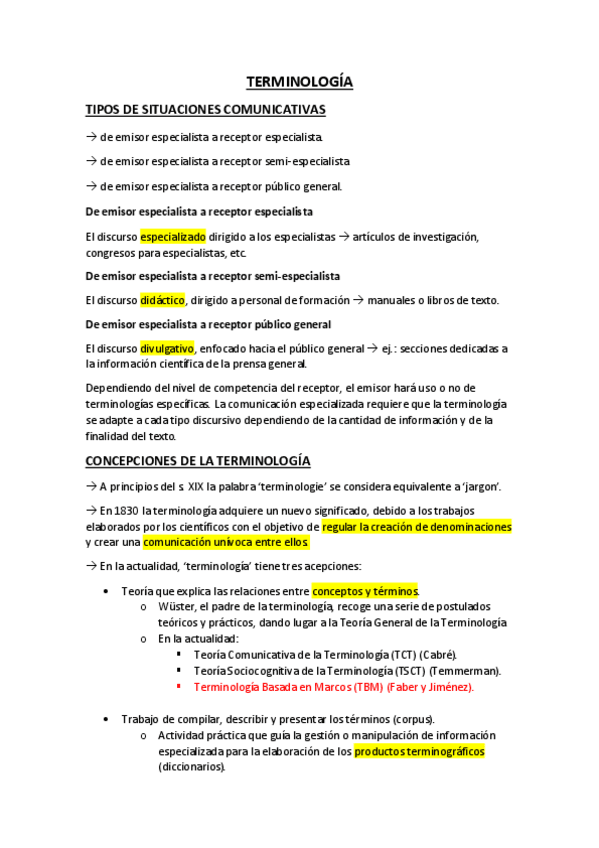 TERMINOLOGÍA

TIPOS DE SITUACIONES COMUNICATIVAS

→ de emisor especialista a receptor especialista.

→ de emisor especialista a receptor semi-especialista

→ de emisor especialista a receptor público general.

De emisor especialista a receptor especialista

El discurso especializado dirigido a los especialistas → artículos de investigación, congresos para especialistas, etc.

De emisor especialista a receptor semi-especialista

El discurso didáctico, dirigido a personal de formación → manuales o libros de texto.

De emisor especialista a receptor público general

El discurso divulgativo, enfocado hacia el público general → ej.: secciones dedicadas a la información científica de la prensa general.

Dependiendo del nivel de competencia del receptor, el emisor hará uso o no de terminologías específicas. La comunicación especializada requiere que la terminología se adapte a cada tipo discursivo dependiendo de la cantidad de información y de la finalidad del texto.

CONCEPCIONES DE LA TERMINOLOGÍA

→ A principios del s. XIX la palabra 'terminologie' se considera equivalente a 'jargon'.

→ En 1830 la terminología adquiere un nuevo significado, debido a los trabajos elaborados por los científicos con el objetivo de regular la creación de denominaciones y crear una comunicación unívoca entre ellos.

→ En la actualidad, 'terminología' tiene tres acepciones:

• Teoría que explica las relaciones entre conceptos y términos.
  o Wüster, el padre de la terminología, recoge una serie de postulados teóricos y prácticos, dando lugar a la Teoría General de la Terminología
  o En la actualidad:
    ▪ Teoría Comunicativa de la Terminología (TCT) (Cabré).
    ▪ Teoría Sociocognitiva de la Terminología (TSCT) (Temmerman).
    ▪ Terminología Basada en Marcos (TBM) (Faber y Jiménez).

• Trabajo de compilar, describir y presentar los términos (corpus).
  o Actividad práctica que guía la gestión o manipulación de información especializada para la elaboración de los productos terminográficos (diccionarios).